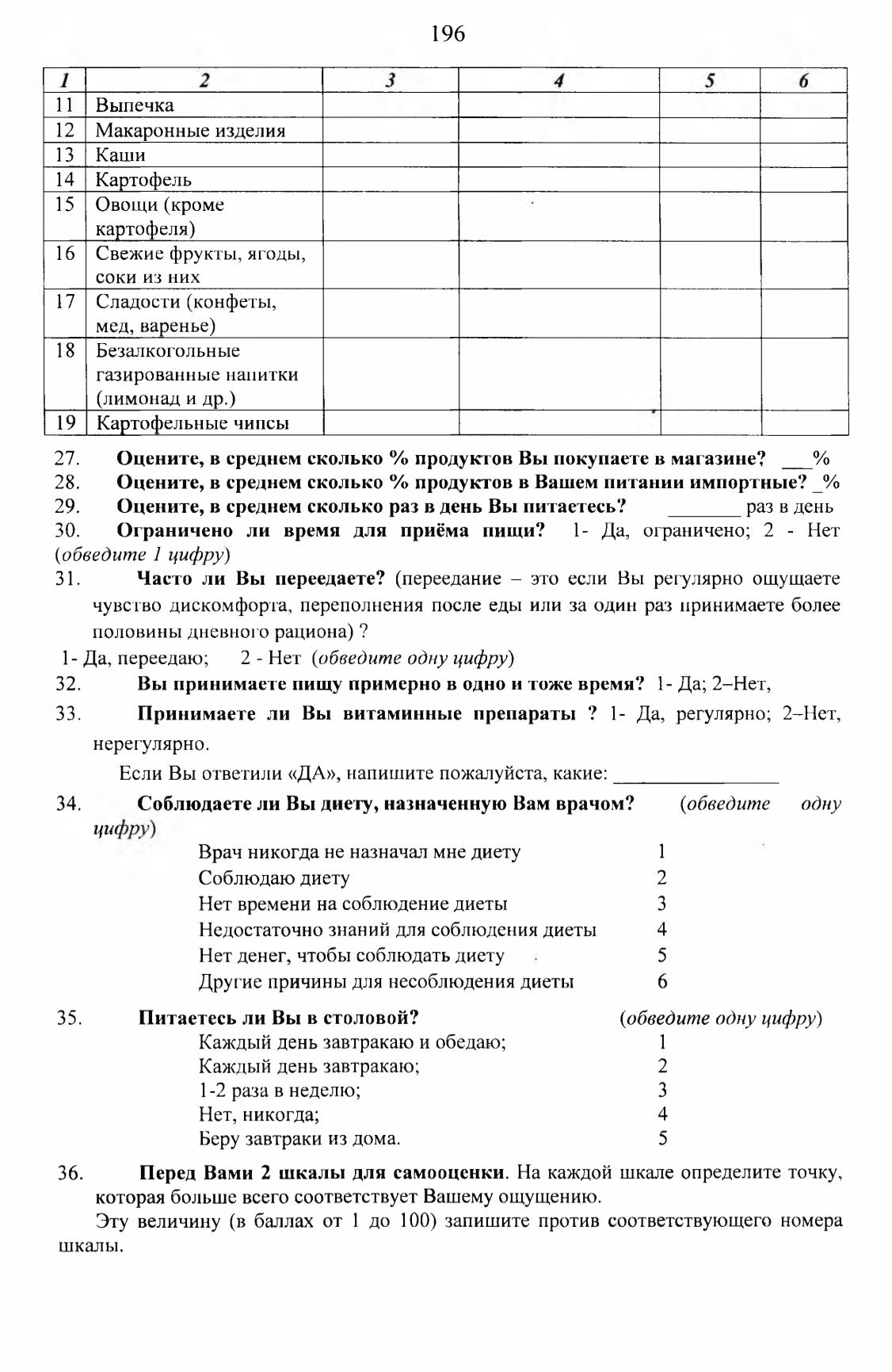 196

| 1 | 2 | 3 | 4 | 5 | 6 |
|---|---|---|---|---|---|
| 11 | Выпечка | | | | |
| 12 | Макаронные изделия | | | | |
| 13 | Каши | | | | |
| 14 | Картофель | | | | |
| 15 | Овощи (кроме картофеля) | | | | |
| 16 | Свежие фрукты, ягоды, соки из них | | | | |
| 17 | Сладости (конфеты, мед, варенье) | | | | |
| 18 | Безалкогольные газированные напитки (лимонад и др.) | | | | |
| 19 | Картофельные чипсы | | | | |

27. Оцените, в среднем сколько % продуктов Вы покупаете в магазине? ____%

28. Оцените, в среднем сколько % продуктов в Вашем питании импортные? ____%

29. Оцените, в среднем сколько раз в день Вы питаетесь? ____ раз в день

30. Ограничено ли время для приёма пищи? 1- Да, ограничено; 2 - Нет (обведите 1 цифру)

31. Часто ли Вы переедаете? (переедание – это если Вы регулярно ощущаете чувство дискомфорта, переполнения после еды или за один раз принимаете более половины дневного рациона) ?

1- Да, переедаю; 2 - Нет (обведите одну цифру)

32. Вы принимаете пищу примерно в одно и тоже время? 1- Да; 2–Нет,

33. Принимаете ли Вы витаминные препараты ? 1- Да, регулярно; 2–Нет, нерегулярно.

Если Вы ответили «ДА», напишите пожалуйста, какие: ____

34. Соблюдаете ли Вы диету, назначенную Вам врачом? (обведите одну цифру)

Врач никогда не назначал мне диету 1
Соблюдаю диету 2
Нет времени на соблюдение диеты 3
Недостаточно знаний для соблюдения диеты 4
Нет денег, чтобы соблюдать диету 5
Другие причины для несоблюдения диеты 6

35. Питаетесь ли Вы в столовой? (обведите одну цифру)

Каждый день завтракаю и обедаю; 1
Каждый день завтракаю; 2
1-2 раза в неделю; 3
Нет, никогда; 4
Беру завтраки из дома. 5

36. Перед Вами 2 шкалы для самооценки. На каждой шкале определите точку, которая больше всего соответствует Вашему ощущению.

Эту величину (в баллах от 1 до 100) запишите против соответствующего номера шкалы.